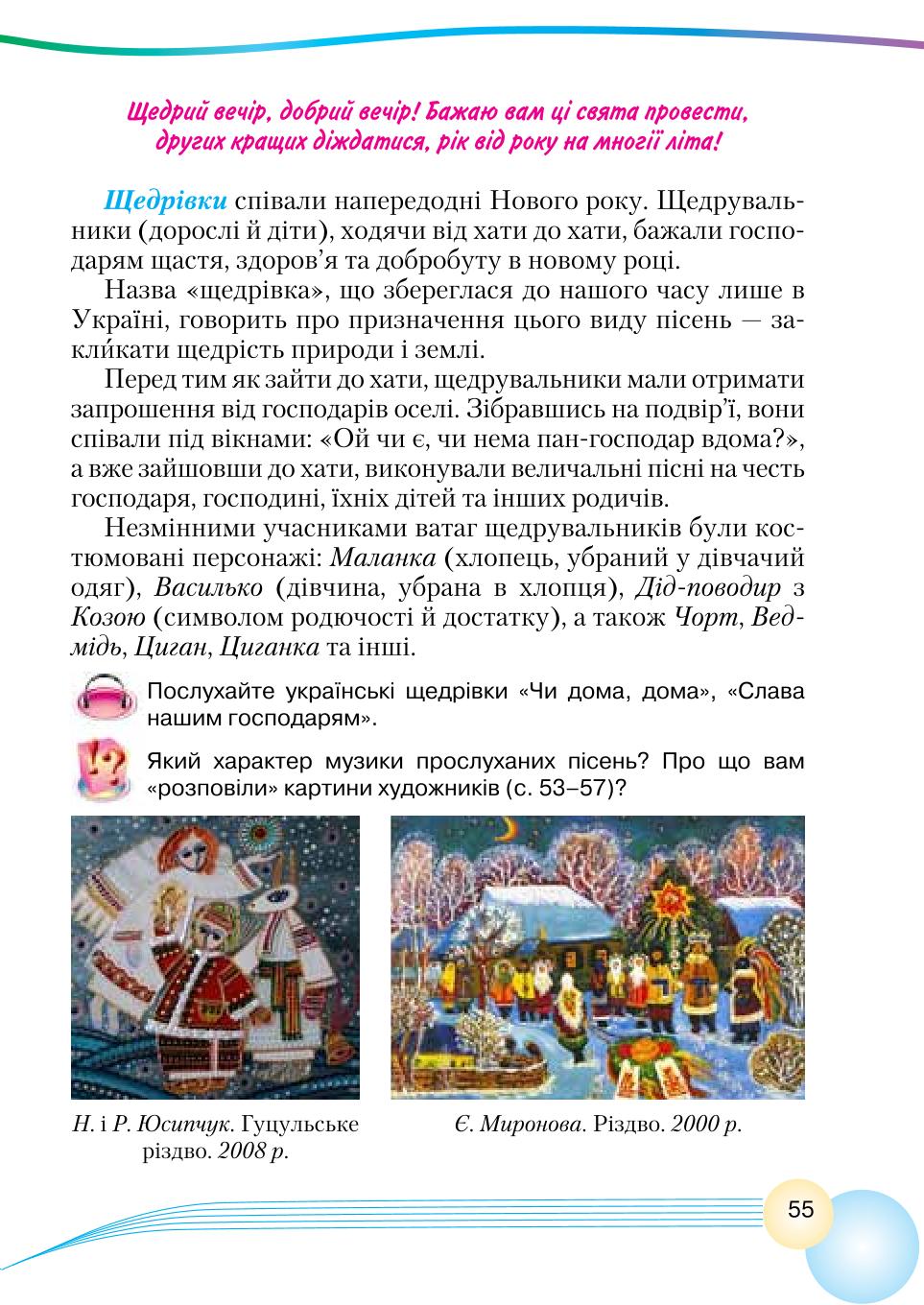 Щедрий вечір, добрий вечір! Бажаю вам ці свята провести, других кращих діждатися, рік від року на многії літа!

Щедрівки співали напередодні Нового року. Щедрувальники (дорослі й діти), ходячи від хати до хати, бажали господарям щастя, здоров'я та добробуту в новому році.

Назва «щедрівка», що збереглася до нашого часу лише в Україні, говорить про призначення цього виду пісень — закли́кати щедрість природи і землі.

Перед тим як зайти до хати, щедрувальники мали отримати запрошення від господарів оселі. Зібравшись на подвір'ї, вони співали під вікнами: «Ой чи є, чи нема пан-господар вдома?», а вже зайшовши до хати, виконували величальні пісні на честь господаря, господині, їхніх дітей та інших родичів.

Незмінними учасниками ватаг щедрувальників були костюмовані персонажі: Маланка (хлопець, убраний у дівчачий одяг), Василько (дівчина, убрана в хлопця), Дід-поводир з Козою (символом родючості й достатку), а також Чорт, Ведмідь, Циган, Циганка та інші.

Послухайте українські щедрівки «Чи дома, дома», «Слава нашим господарям».

Який характер музики прослуханих пісень? Про що вам «розповіли» картини художників (с. 53–57)?

Н. і Р. Юсипчук. Гуцульське різдво. 2008 р.

Є. Миронова. Різдво. 2000 р.

55